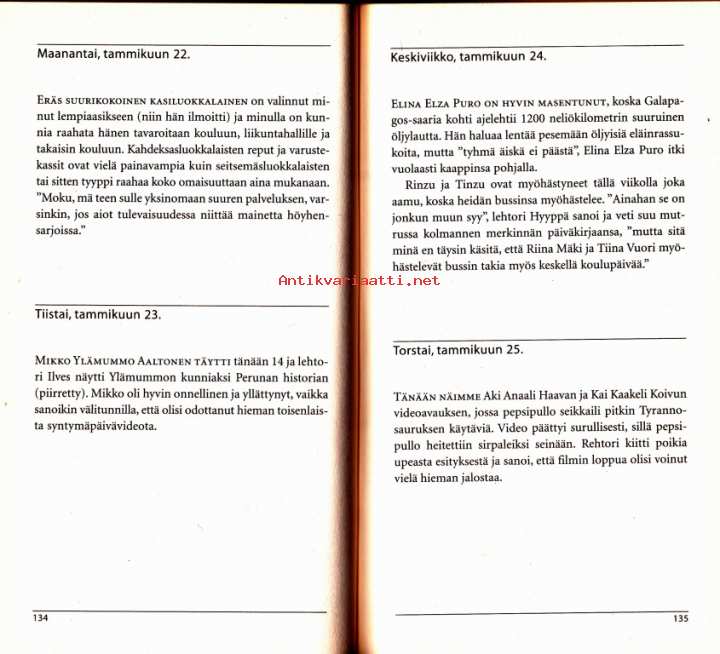 Maanantai, tammikuun 22.

Eräs suurikokoinen kasiluokkalainen on valinnut minut lempiaasikseen (niin hän ilmoitti) ja minulla on kunnia raahata hänen tavaroitaan kouluun, liikuntahallille ja takaisin kouluun. Kahdeksasluokkalaisten reput ja varustekassit ovat vielä painavampia kuin seitsemäsluokkalaisten tai sitten tyyppi raahaa koko omaisuuttaan aina mukanaan. "Moku, mä teen sulle yksinomaan suuren palveluksen, varsinkin, jos aiot tulevaisuudessa niittää mainetta höyhensarjoissa."

Tiistai, tammikuun 23.

Mikko Ylämummo Aaltonen täytti tänään 14 ja lehtori Ilves näytti Ylämummon kunniaksi Perunan historian (piirretty). Mikko oli hyvin onnellinen ja yllättynyt, vaikka sanoikin välitunnilla, että olisi odottanut hieman toisenlaista syntymäpäivävideota.

134

Keskiviikko, tammikuun 24.

Elina Elza Puro on hyvin masentunut, koska Galapagos-saaria kohti ajelehtii 1200 neliökilometrin suuruinen öljylautta. Hän haluaa lentää pesemään öljyisiä eläinrassukoita, mutta "tyhmä äiskä ei päästä", Elina Elza Puro itki vuolaasti kaappinsa pohjalla.

Rinzu ja Tinzu ovat myöhästyneet tällä viikolla joka aamu, koska heidän bussinsa myöhästelee. "Ainahan se on jonkun muun syy", lehtori Hyyppä sanoi ja veti suu mutrussa kolmannen merkinnän päiväkirjaansa, "mutta sitä minä en täysin käsitä, että Riina Mäki ja Tiina Vuori myöhästelevät bussin takia myös keskellä koulupäivää."

Antikvariaatti.net

Torstai, tammikuun 25.

Tänään näimme Aki Anaali Haavan ja Kai Kaakeli Koivun videoavauksen, jossa pepsipullo seikkaili pitkin Tyrannosauruksen käytäviä. Video päättyi surullisesti, sillä pepsipullo heitettiin sirpaleiksi seinään. Rehtori kiitti poikia upeasta esityksestä ja sanoi, että filmin loppua olisi voinut vielä hieman jalostaa.

135